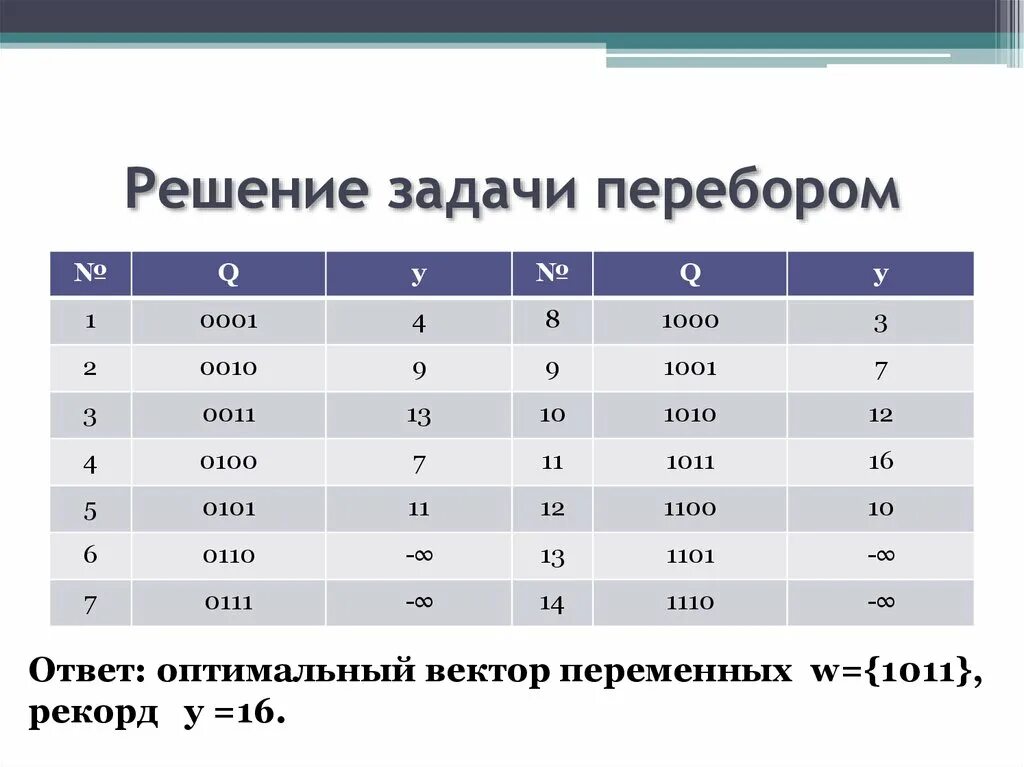 Решение задачи перебором

| № | Q | y | № | Q | y |
|---|---|---|---|---|---|
| 1 | 0001 | 4 | 8 | 1000 | 3 |
| 2 | 0010 | 9 | 9 | 1001 | 7 |
| 3 | 0011 | 13 | 10 | 1010 | 12 |
| 4 | 0100 | 7 | 11 | 1011 | 16 |
| 5 | 0101 | 11 | 12 | 1100 | 10 |
| 6 | 0110 | -∞ | 13 | 1101 | -∞ |
| 7 | 0111 | -∞ | 14 | 1110 | -∞ |

Ответ: оптимальный вектор переменных w={1011}, рекорд y =16.